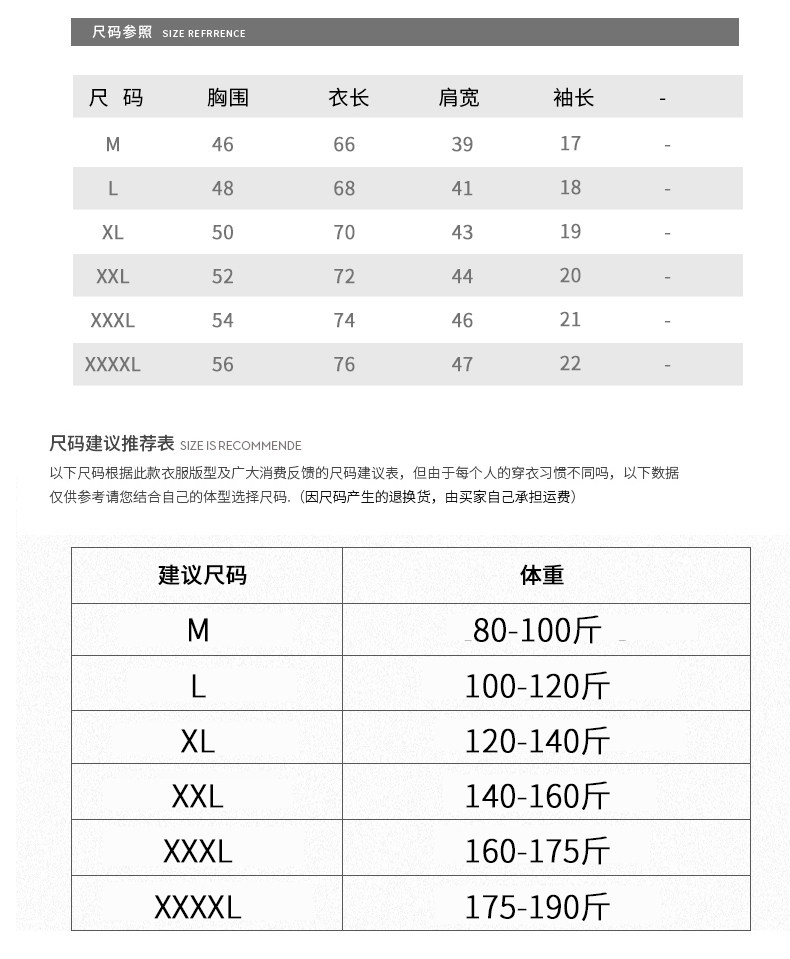 尺码参照 SIZE REFRRENCE

| 尺 码 | 胸围 | 衣长 | 肩宽 | 袖长 | - |
|---|---|---|---|---|---|
| M | 46 | 66 | 39 | 17 | - |
| L | 48 | 68 | 41 | 18 | - |
| XL | 50 | 70 | 43 | 19 | - |
| XXL | 52 | 72 | 44 | 20 | - |
| XXXL | 54 | 74 | 46 | 21 | - |
| XXXXL | 56 | 76 | 47 | 22 | - |

尺码建议推荐表 SIZE IS RECOMMENDE

以下尺码根据此款衣服版型及广大消费反馈的尺码建议表，但由于每个人的穿衣习惯不同吗，以下数据仅供参考请您结合自己的体型选择尺码.（因尺码产生的退换货，由买家自己承担运费）

| 建议尺码 | 体重 |
|---|---|
| M | 80-100斤 |
| L | 100-120斤 |
| XL | 120-140斤 |
| XXL | 140-160斤 |
| XXXL | 160-175斤 |
| XXXXL | 175-190斤 |